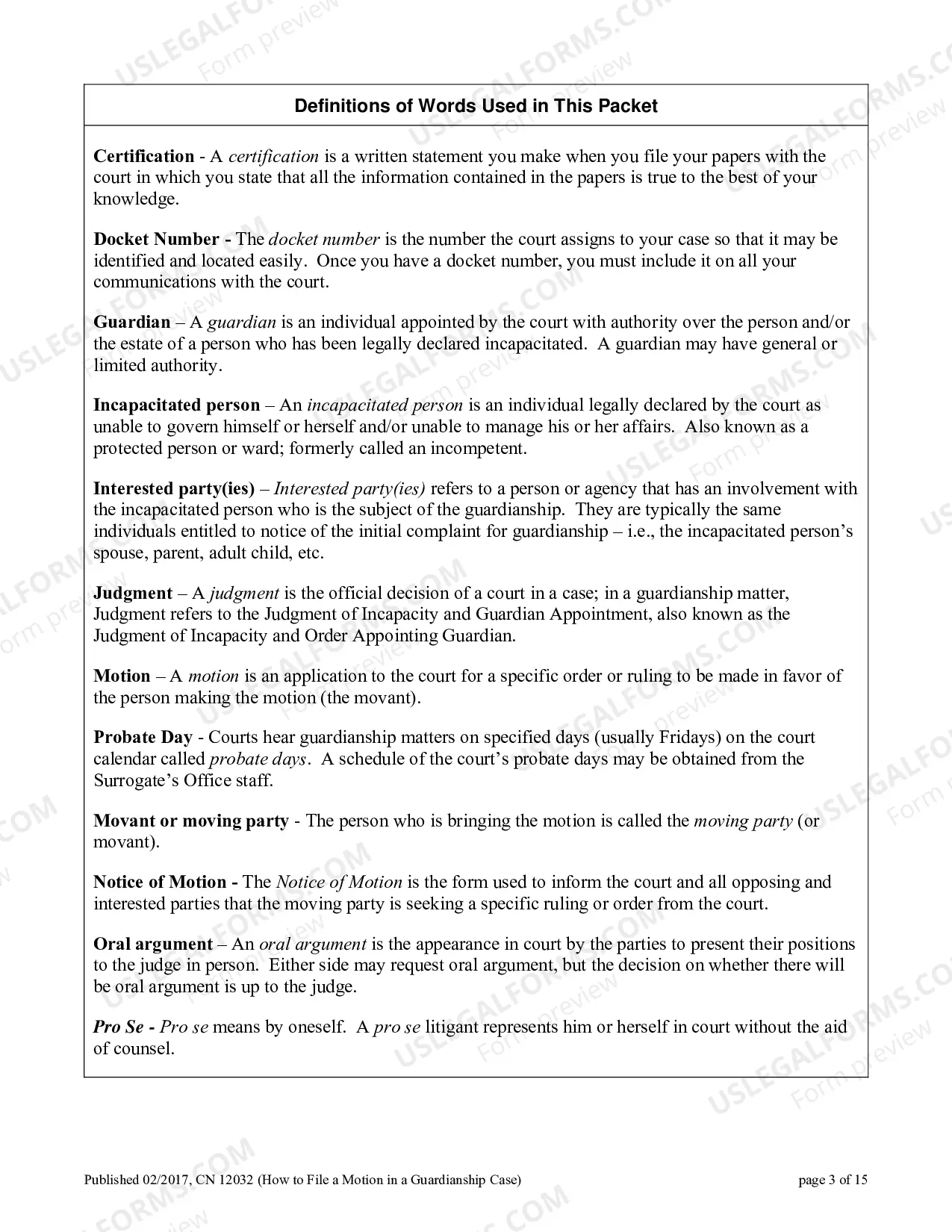 Definitions of Words Used in This Packet

Certification - A certification is a written statement you make when you file your papers with the court in which you state that all the information contained in the papers is true to the best of your knowledge.

Docket Number - The docket number is the number the court assigns to your case so that it may be identified and located easily. Once you have a docket number, you must include it on all your communications with the court.

Guardian – A guardian is an individual appointed by the court with authority over the person and/or the estate of a person who has been legally declared incapacitated. A guardian may have general or limited authority.

Incapacitated person – An incapacitated person is an individual legally declared by the court as unable to govern himself or herself and/or unable to manage his or her affairs. Also known as a protected person or ward; formerly called an incompetent.

Interested party(ies) – Interested party(ies) refers to a person or agency that has an involvement with the incapacitated person who is the subject of the guardianship. They are typically the same individuals entitled to notice of the initial complaint for guardianship – i.e., the incapacitated person's spouse, parent, adult child, etc.

Judgment – A judgment is the official decision of a court in a case; in a guardianship matter, Judgment refers to the Judgment of Incapacity and Guardian Appointment, also known as the Judgment of Incapacity and Order Appointing Guardian.

Motion – A motion is an application to the court for a specific order or ruling to be made in favor of the person making the motion (the movant).

Probate Day - Courts hear guardianship matters on specified days (usually Fridays) on the court calendar called probate days. A schedule of the court's probate days may be obtained from the Surrogate's Office staff.

Movant or moving party - The person who is bringing the motion is called the moving party (or movant).

Notice of Motion - The Notice of Motion is the form used to inform the court and all opposing and interested parties that the moving party is seeking a specific ruling or order from the court.

Oral argument – An oral argument is the appearance in court by the parties to present their positions to the judge in person. Either side may request oral argument, but the decision on whether there will be oral argument is up to the judge.

Pro Se - Pro se means by oneself. A pro se litigant represents him or herself in court without the aid of counsel.

Published 02/2017, CN 12032 (How to File a Motion in a Guardianship Case) page 3 of 15

USLEGALFORMS.COM
Form preview